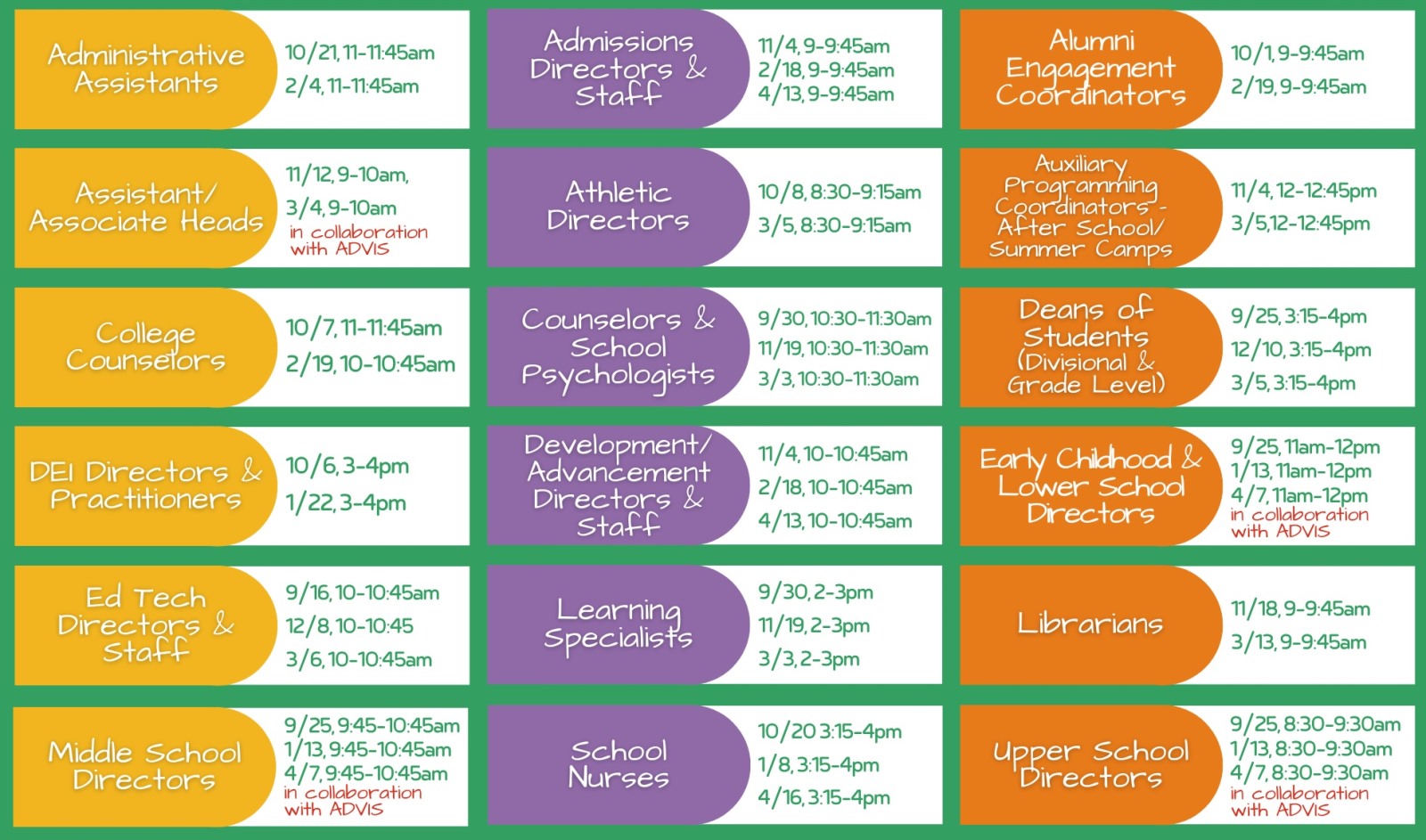 Administrative Assistants

10/21, 11-11:45am
2/4, 11-11:45am

Assistant/ Associate Heads

11/12, 9-10am,
3/4, 9-10am
in collaboration with ADVIS

College Counselors

10/7, 11-11:45am
2/19, 10-10:45am

DEI Directors & Practitioners

10/6, 3-4pm
1/22, 3-4pm

Ed Tech Directors & Staff

9/16, 10-10:45am
12/8, 10-10:45
3/6, 10-10:45am

Middle School Directors

9/25, 9:45-10:45am
1/13, 9:45-10:45am
4/7, 9:45-10:45am
in collaboration with ADVIS

Admissions Directors & Staff

11/4, 9-9:45am
2/18, 9-9:45am
4/13, 9-9:45am

Athletic Directors

10/8, 8:30-9:15am
3/5, 8:30-9:15am

Counselors & School Psychologists

9/30, 10:30-11:30am
11/19, 10:30-11:30am
3/3, 10:30-11:30am

Development/ Advancement Directors & Staff

11/4, 10-10:45am
2/18, 10-10:45am
4/13, 10-10:45am

Learning Specialists

9/30, 2-3pm
11/19, 2-3pm
3/3, 2-3pm

School Nurses

10/20 3:15-4pm
1/8, 3:15-4pm
4/16, 3:15-4pm

Alumni Engagement Coordinators

10/1, 9-9:45am
2/19, 9-9:45am

Auxiliary Programming Coordinators - After School/ Summer Camps

11/4, 12-12:45pm
3/5,12-12:45pm

Deans of Students (Divisional & Grade Level)

9/25, 3:15-4pm
12/10, 3:15-4pm
3/5, 3:15-4pm

Early Childhood & Lower School Directors

9/25, 11am-12pm
1/13, 11am-12pm
4/7, 11am-12pm
in collaboration with ADVIS

Librarians

11/18, 9-9:45am
3/13, 9-9:45am

Upper School Directors

9/25, 8:30-9:30am
1/13, 8:30-9:30am
4/7, 8:30-9:30am
in collaboration with ADVIS